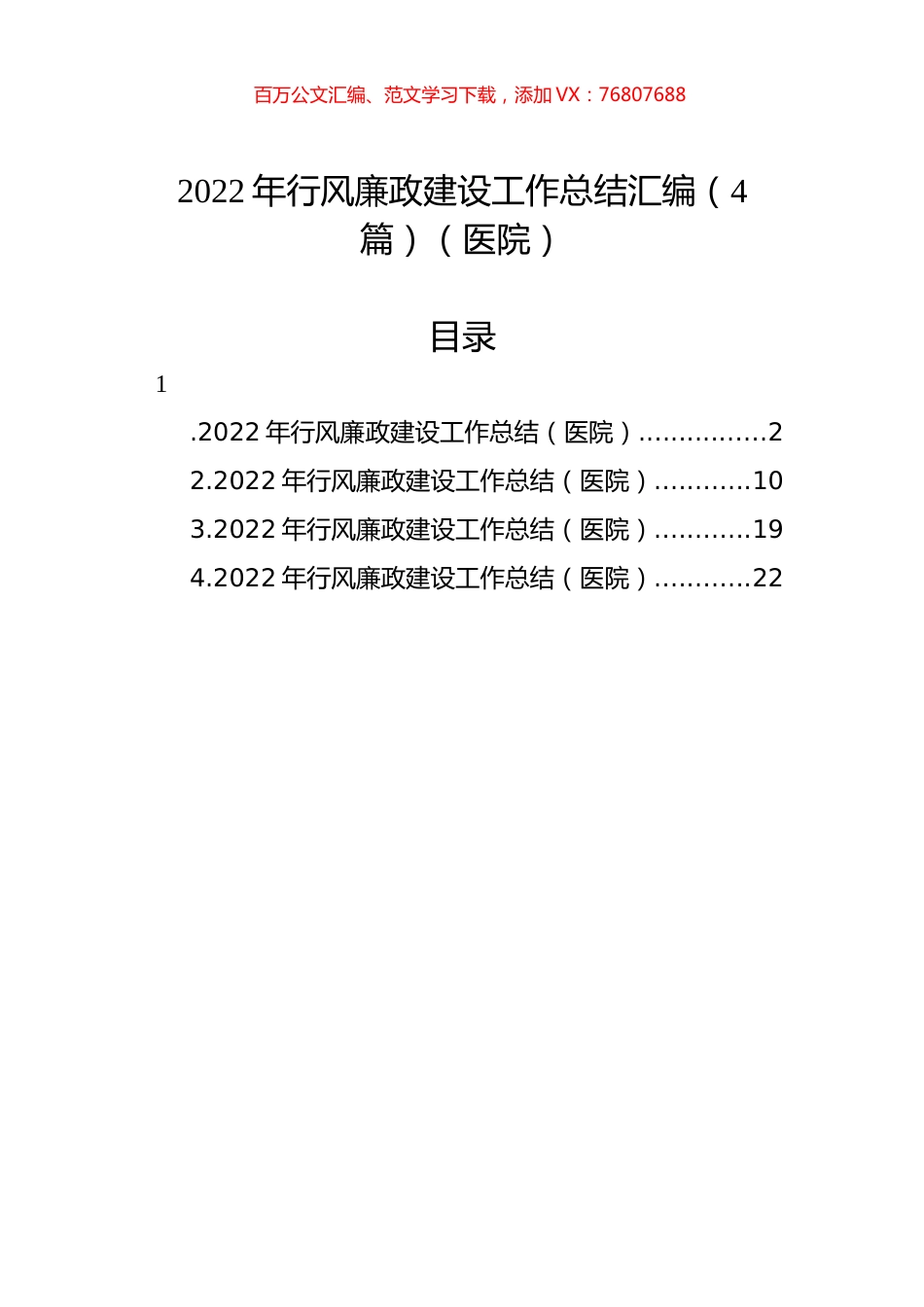 百万公文汇编、范文学习下载，添加 VX：76807688

2022 年行风廉政建设工作总结汇编（4 篇）（医院）

目录

1

.2022 年行风廉政建设工作总结（医院）................2
2.2022 年行风廉政建设工作总结（医院）............10
3.2022 年行风廉政建设工作总结（医院）............19
4.2022 年行风廉政建设工作总结（医院）............22